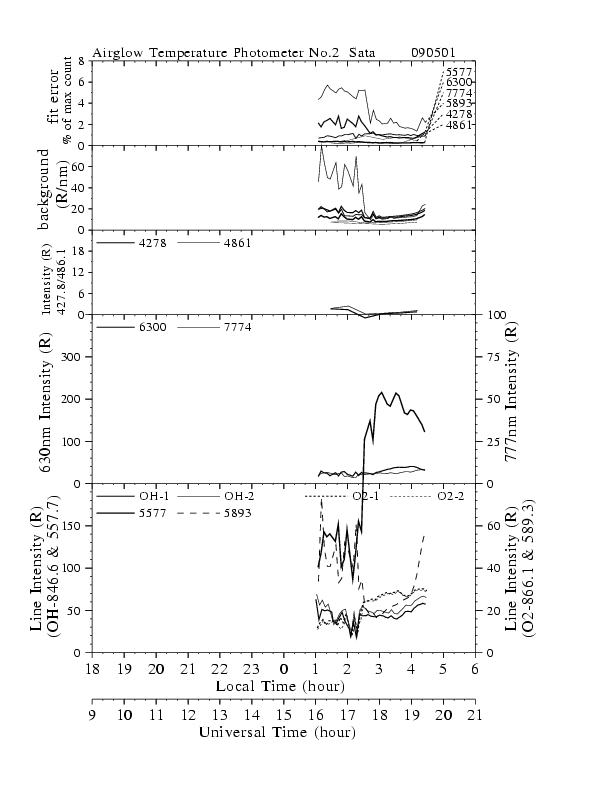 Airglow Temperature Photometer No.2 Sata 090501

fit error % of max count
8
6
4
2
0
5577
6300
7774
5893
4278
4861

background (R/nm)
60
40
20
0

Intensity (R) 427.8/486.1
4278
4861
18
12
6
0

630nm Intensity (R)
6300
7774
300
200
100
0
777nm Intensity (R)
100
75
50
25
0

Line Intensity (R) (OH-846.6 & 557.7)
OH-1
OH-2
O2-1
O2-2
5577
5893
150
100
50
0
Line Intensity (R) (O2-866.1 & 589.3)
60
40
20
0

18 19 20 21 22 23 0 1 2 3 4 5 6
Local Time (hour)

9 10 11 12 13 14 15 16 17 18 19 20 21
Universal Time (hour)